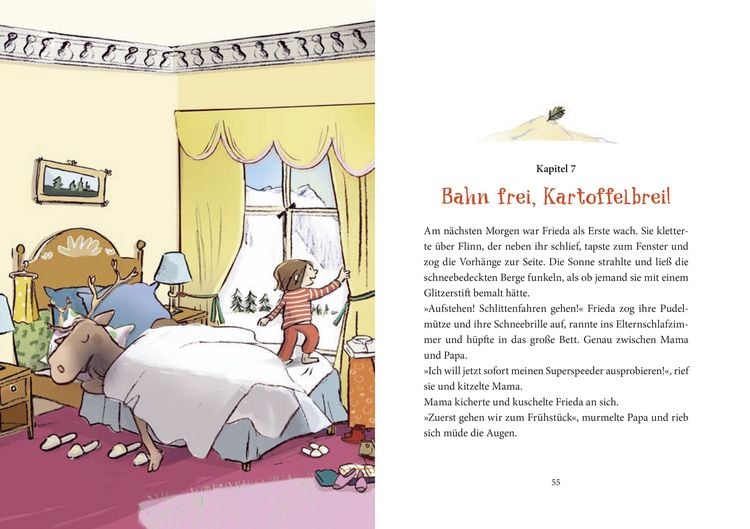 Kapitel 7

Bahn frei, Kartoffelbrei!

Am nächsten Morgen war Frieda als Erste wach. Sie kletterte über Flinn, der neben ihr schlief, tapste zum Fenster und zog die Vorhänge zur Seite. Die Sonne strahlte und ließ die schneebedeckten Berge funkeln, als ob jemand sie mit einem Glitzerstift bemalt hätte.

»Aufstehen! Schlittenfahren gehen!« Frieda zog ihre Pudelmütze und ihre Schneebrille auf, rannte ins Elternschlafzimmer und hüpfte in das große Bett. Genau zwischen Mama und Papa.

»Ich will jetzt sofort meinen Superspeeder ausprobieren!«, rief sie und kitzelte Mama.

Mama kicherte und kuschelte Frieda an sich.

»Zuerst gehen wir zum Frühstück«, murmelte Papa und rieb sich müde die Augen.

55